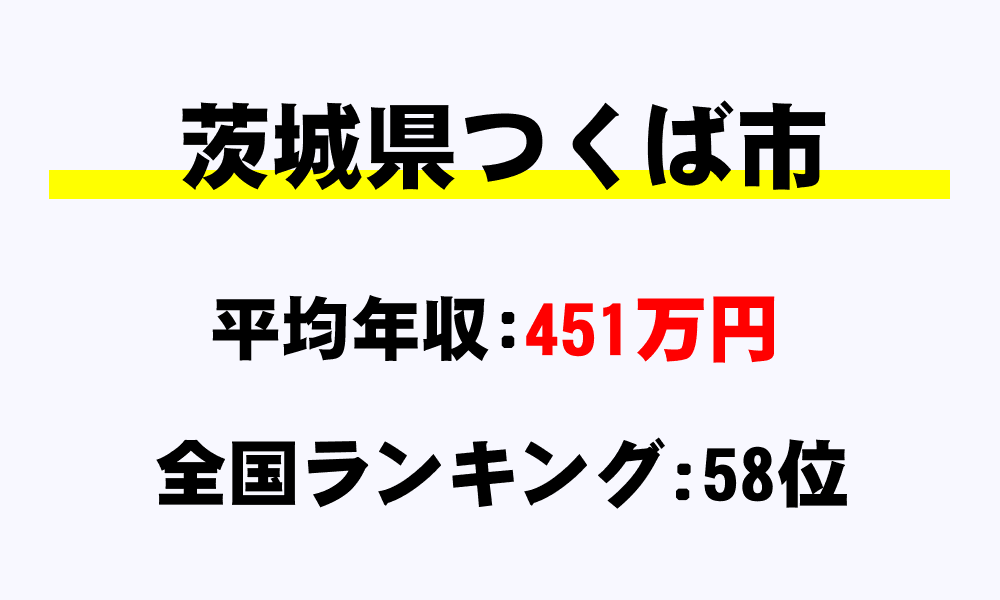 茨城県つくば市

平均年収：451万円

全国ランキング：58位